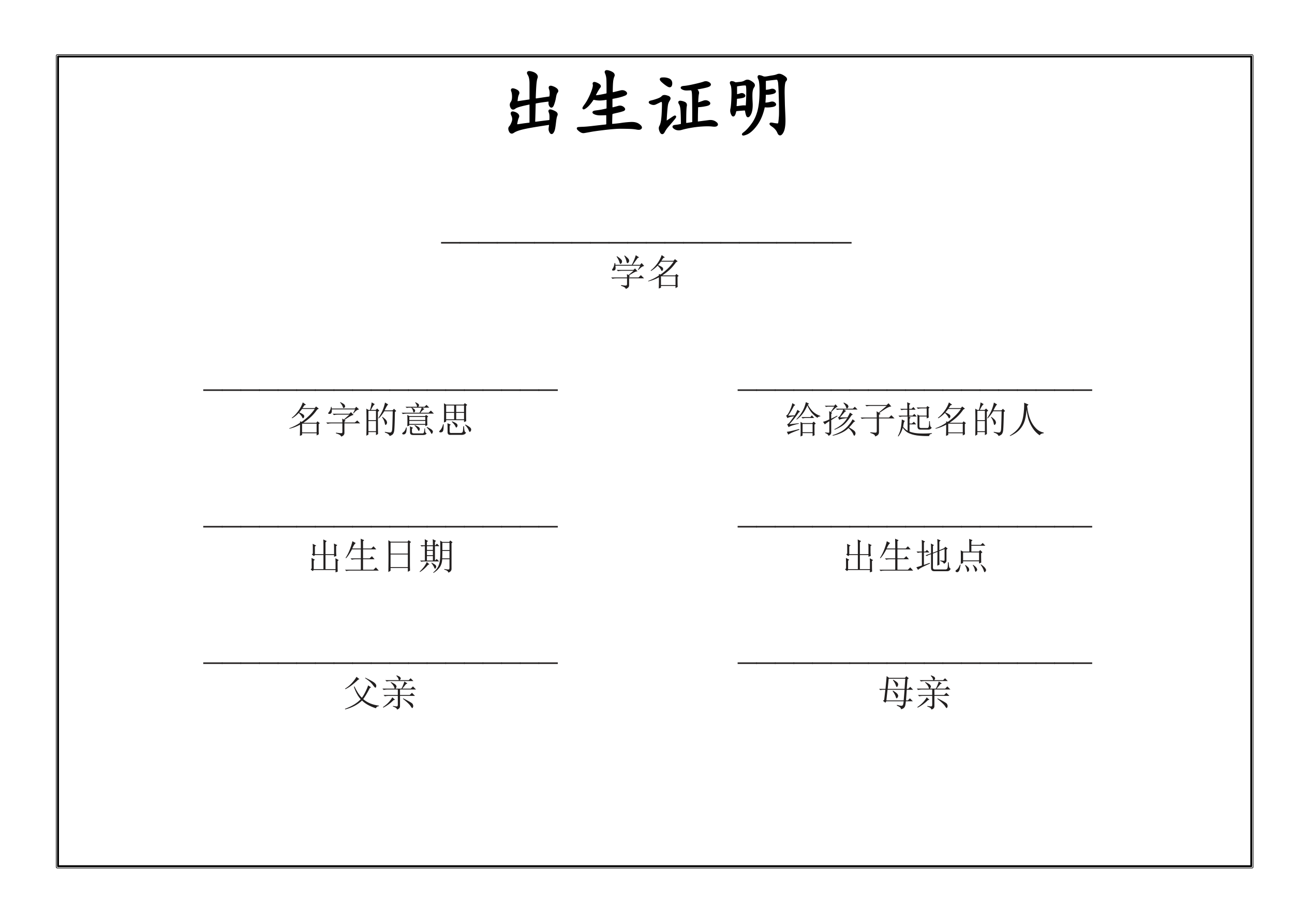 出生证明

____
学名

____
名字的意思

____
出生日期

____
父亲

____
给孩子起名的人

____
出生地点

____
母亲